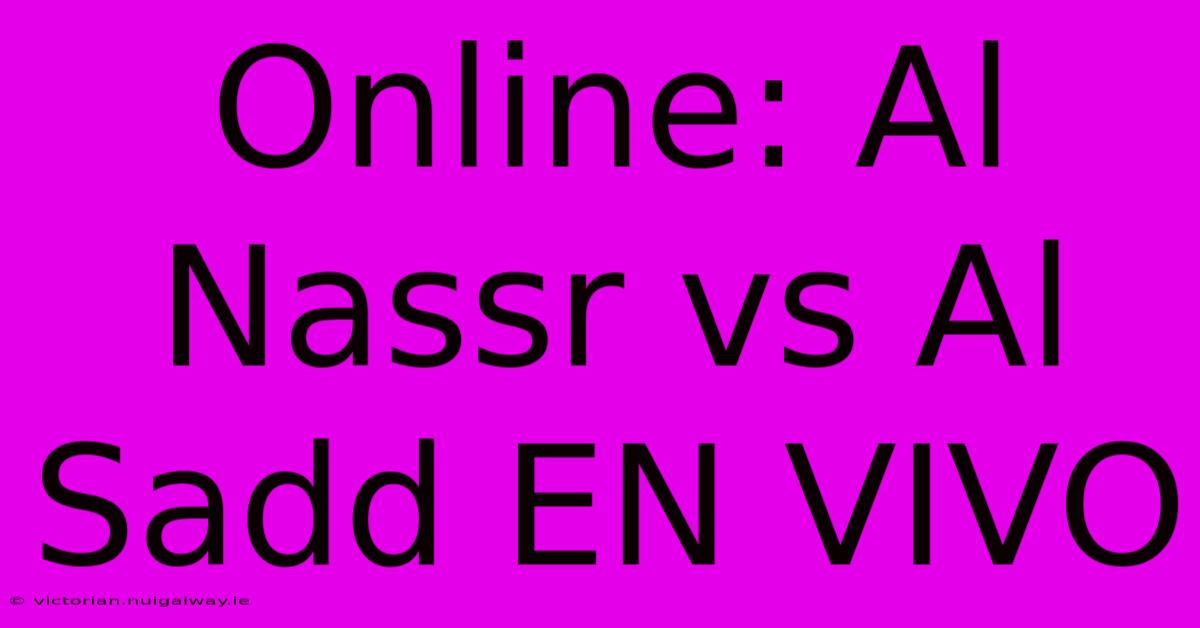 Online: Al Nassr vs Al Sadd EN VIVO

© victorian.nuigalway.ie